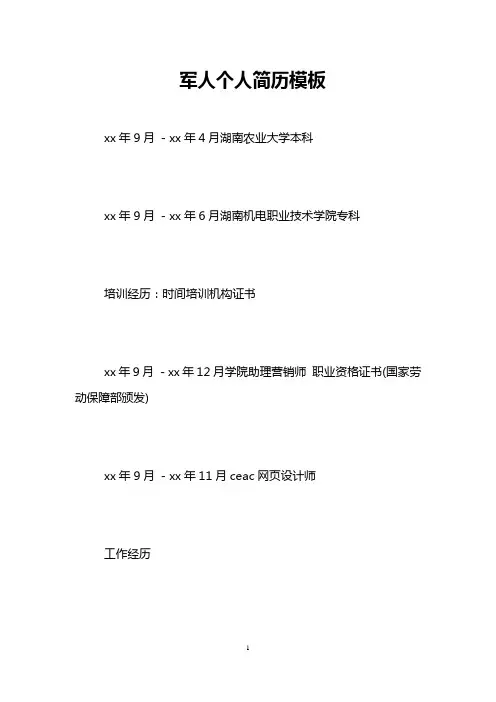 军人个人简历模板

xx 年 9 月 - xx 年 4 月湖南农业大学本科

xx 年 9 月 - xx 年 6 月湖南机电职业技术学院专科

培训经历：时间培训机构证书

xx 年 9 月 - xx 年 12 月学院助理营销师 职业资格证书(国家劳动保障部颁发)

xx 年 9 月 - xx 年 11 月 ceac 网页设计师

工作经历

1